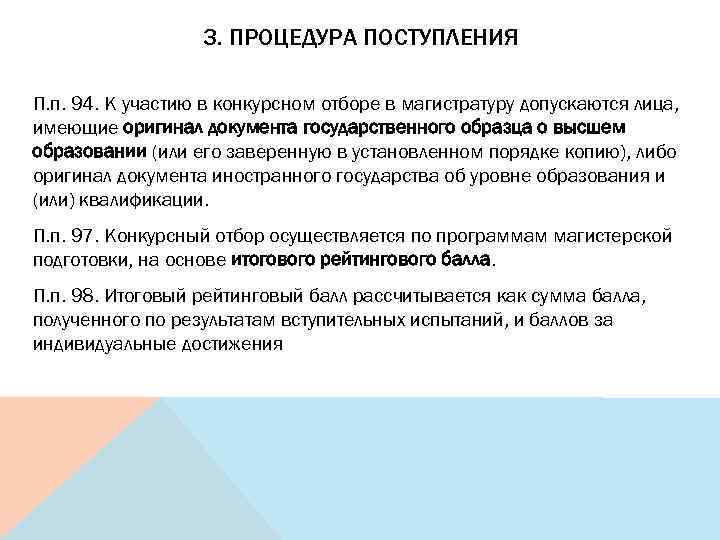 3. ПРОЦЕДУРА ПОСТУПЛЕНИЯ

П.п. 94. К участию в конкурсном отборе в магистратуру допускаются лица, имеющие оригинал документа государственного образца о высшем образовании (или его заверенную в установленном порядке копию), либо оригинал документа иностранного государства об уровне образования и (или) квалификации.

П.п. 97. Конкурсный отбор осуществляется по программам магистерской подготовки, на основе итогового рейтингового балла.

П.п. 98. Итоговый рейтинговый балл рассчитывается как сумма балла, полученного по результатам вступительных испытаний, и баллов за индивидуальные достижения